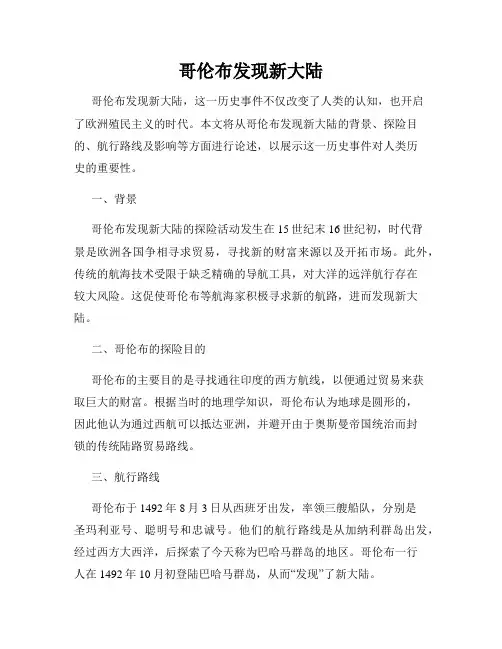 哥伦布发现新大陆

哥伦布发现新大陆，这一历史事件不仅改变了人类的认知，也开启了欧洲殖民主义的时代。本文将从哥伦布发现新大陆的背景、探险目的、航行路线及影响等方面进行论述，以展示这一历史事件对人类历史的重要性。

一、背景

哥伦布发现新大陆的探险活动发生在15世纪末16世纪初，时代背景是欧洲各国争相寻求贸易，寻找新的财富来源以及开拓市场。此外，传统的航海技术受限于缺乏精确的导航工具，对大洋的远洋航行存在较大风险。这促使哥伦布等航海家积极寻求新的航路，进而发现新大陆。

二、哥伦布的探险目的

哥伦布的主要目的是寻找通往印度的西方航线，以便通过贸易来获取巨大的财富。根据当时的地理学知识，哥伦布认为地球是圆形的，因此他认为通过西航可以抵达亚洲，并避开由于奥斯曼帝国统治而封锁的传统陆路贸易路线。

三、航行路线

哥伦布于1492年8月3日从西班牙出发，率领三艘船队，分别是圣玛利亚号、聪明号和忠诚号。他们的航行路线是从加纳利群岛出发，经过西方大西洋，后探索了今天称为巴哈马群岛的地区。哥伦布一行人在1492年10月初登陆巴哈马群岛，从而“发现”了新大陆。